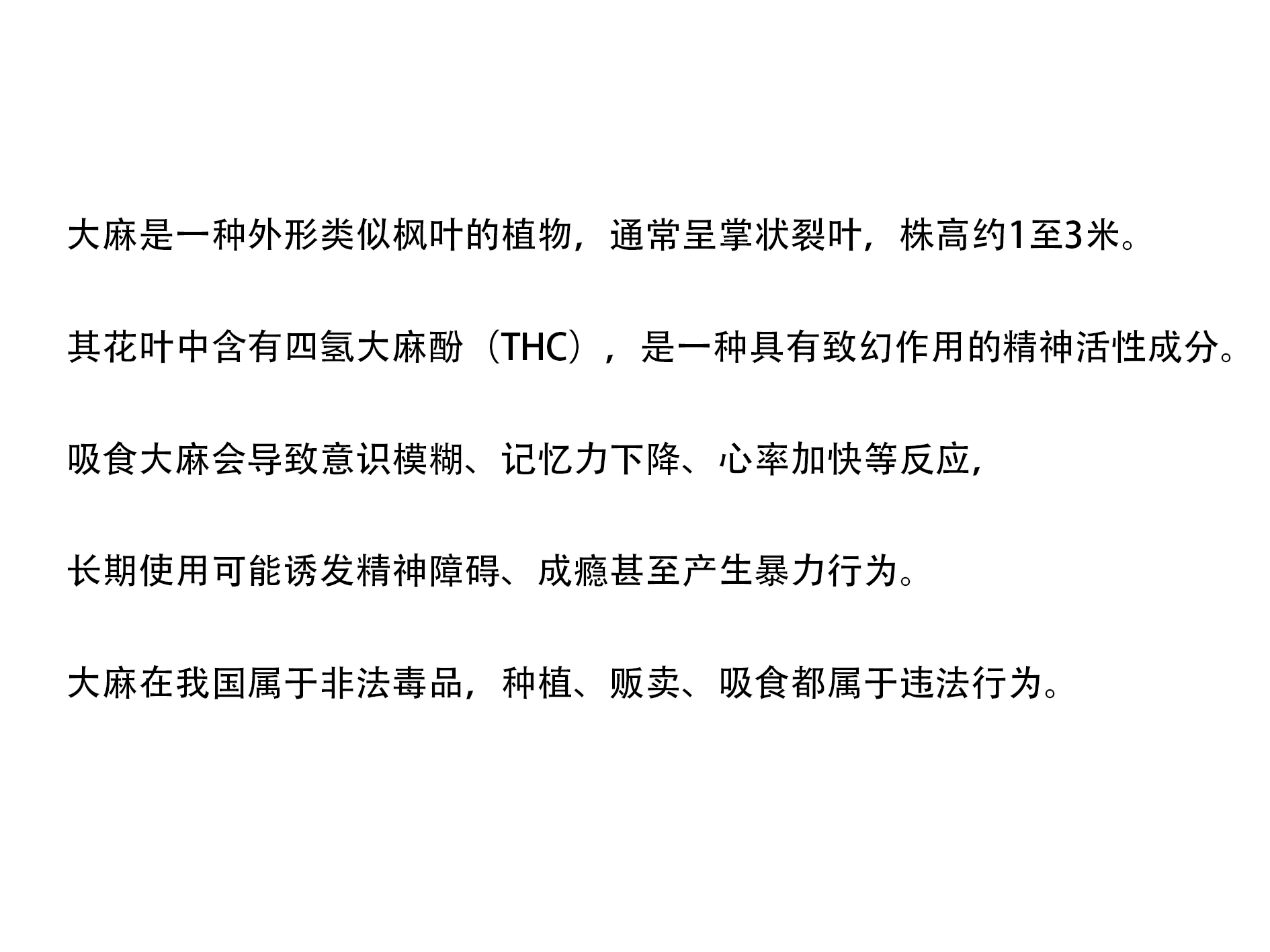 大麻是一种外形类似枫叶的植物，通常呈掌状裂叶，株高约1至3米。

其花叶中含有四氢大麻酚（THC），是一种具有致幻作用的精神活性成分。

吸食大麻会导致意识模糊、记忆力下降、心率加快等反应，

长期使用可能诱发精神障碍、成瘾甚至产生暴力行为。

大麻在我国属于非法毒品，种植、贩卖、吸食都属于违法行为。